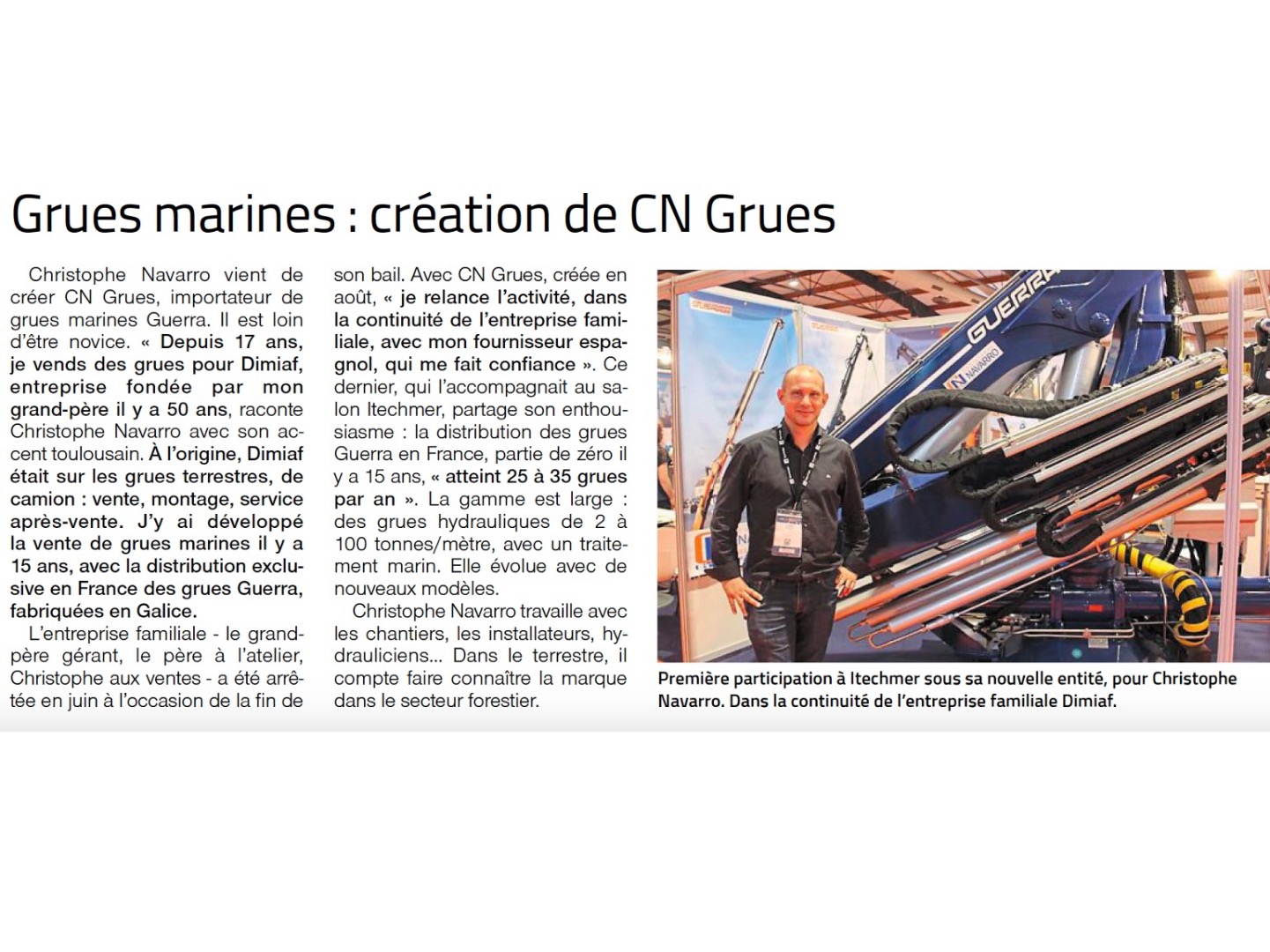 Grues marines : création de CN Grues

Christophe Navarro vient de créer CN Grues, importateur de grues marines Guerra. Il est loin d'être novice. « Depuis 17 ans, je vends des grues pour Dimiaf, entreprise fondée par mon grand-père il y a 50 ans, raconte Christophe Navarro avec son accent toulousain. À l'origine, Dimiaf était sur les grues terrestres, de camion : vente, montage, service après-vente. J'y ai développé la vente de grues marines il y a 15 ans, avec la distribution exclusive en France des grues Guerra, fabriquées en Galice.

L'entreprise familiale - le grand-père gérant, le père à l'atelier, Christophe aux ventes - a été arrêtée en juin à l'occasion de la fin de son bail. Avec CN Grues, créée en août, « je relance l'activité, dans la continuité de l'entreprise familiale, avec mon fournisseur espagnol, qui me fait confiance ». Ce dernier, qui l'accompagnait au salon Itechmer, partage son enthousiasme : la distribution des grues Guerra en France, partie de zéro il y a 15 ans, « atteint 25 à 35 grues par an ». La gamme est large : des grues hydrauliques de 2 à 100 tonnes/mètre, avec un traitement marin. Elle évolue avec de nouveaux modèles.

Christophe Navarro travaille avec les chantiers, les installateurs, hydrauliciens... Dans le terrestre, il compte faire connaître la marque dans le secteur forestier.

GUERRA
CN NAVARRO

Première participation à Itechmer sous sa nouvelle entité, pour Christophe Navarro. Dans la continuité de l'entreprise familiale Dimiaf.